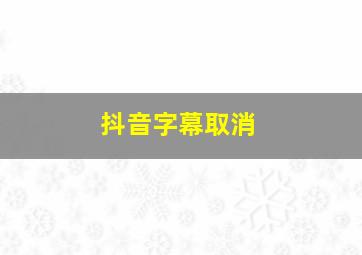 抖音字幕取消